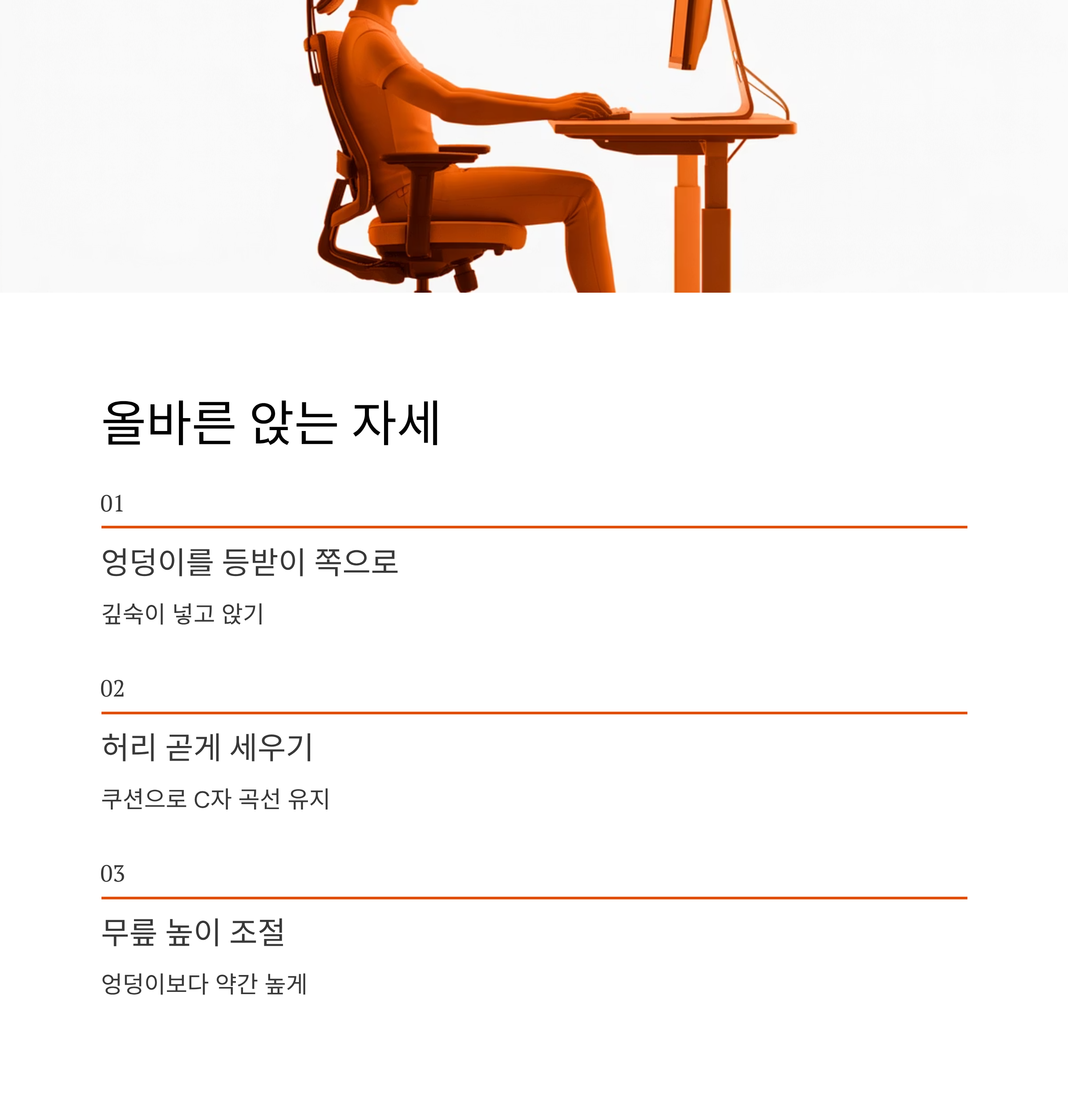 올바른 앉는 자세

01

엉덩이를 등받이 쪽으로

깊숙이 넣고 앉기

02

허리 곧게 세우기

쿠션으로 C자 곡선 유지

03

무릎 높이 조절

엉덩이보다 약간 높게